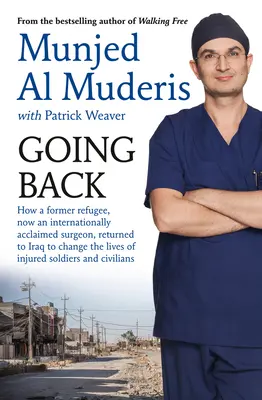 From the bestselling author of Walking Free

Munjed Al Muderis

with Patrick Weaver

GOING BACK

How a former refugee, now an internationally acclaimed surgeon, returned to Iraq to change the lives of injured soldiers and civilians